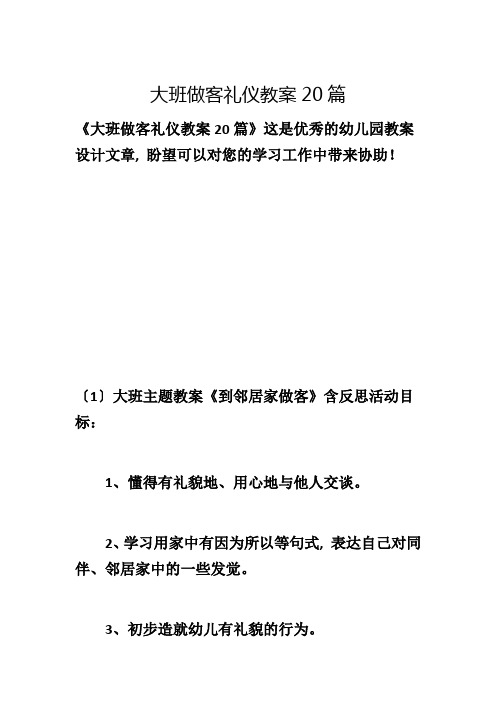 大班做客礼仪教案 20 篇

《大班做客礼仪教案 20 篇》这是优秀的幼儿园教案设计文章，盼望可以对您的学习工作中带来协助！

〔1〕大班主题教案《到邻居家做客》含反思活动目标：

1、懂得有礼貌地、用心地与他人交谈。

2、学习用家中有因为所以等句式，表达自己对同伴、邻居家中的一些发觉。

3、初步造就幼儿有礼貌的行为。